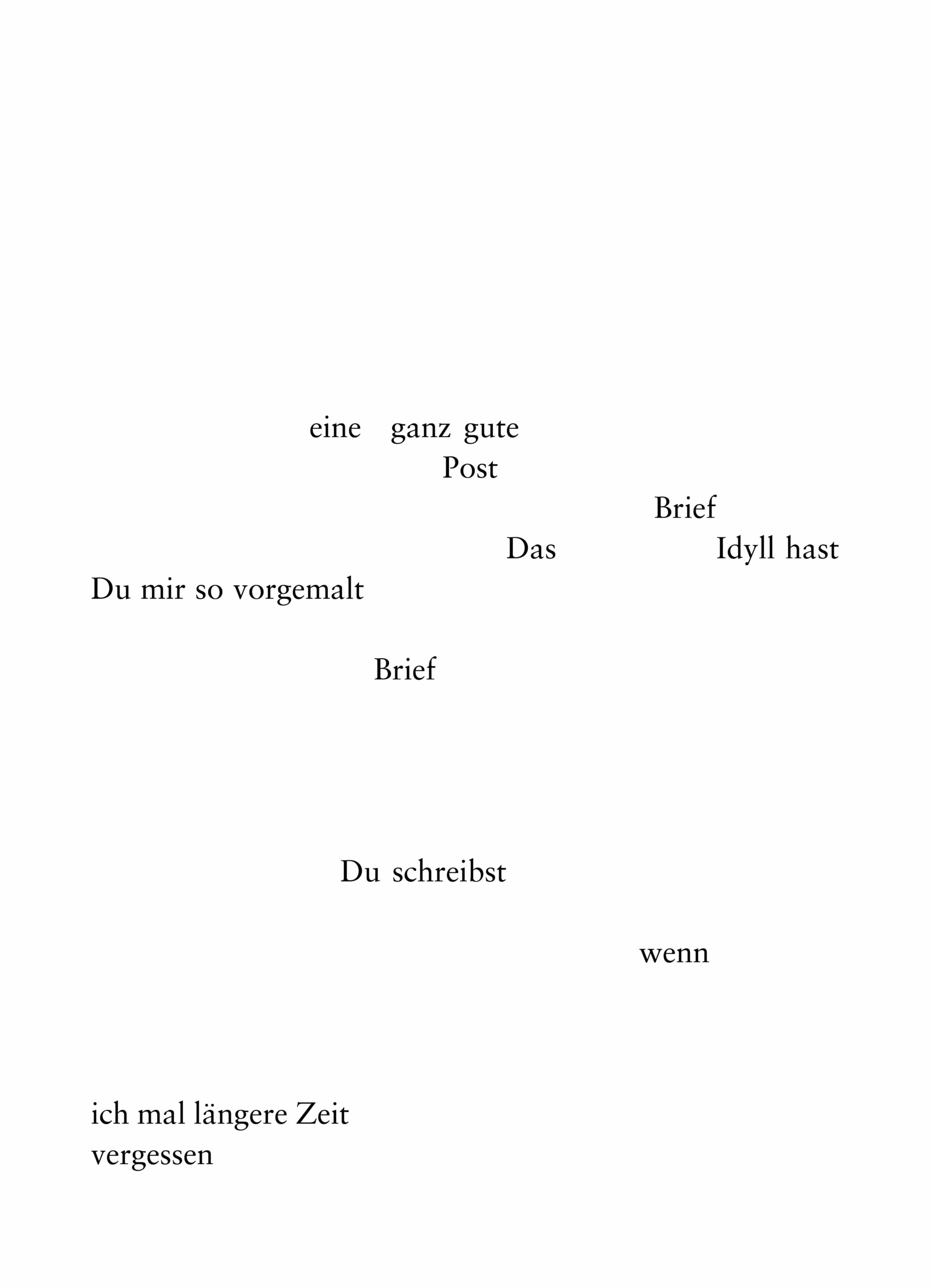 eine ganz gute
Post
Brief
Das Idyll hast
Du mir so vorgemalt

Brief

Du schreibst

wenn

ich mal längere Zeit
vergessen